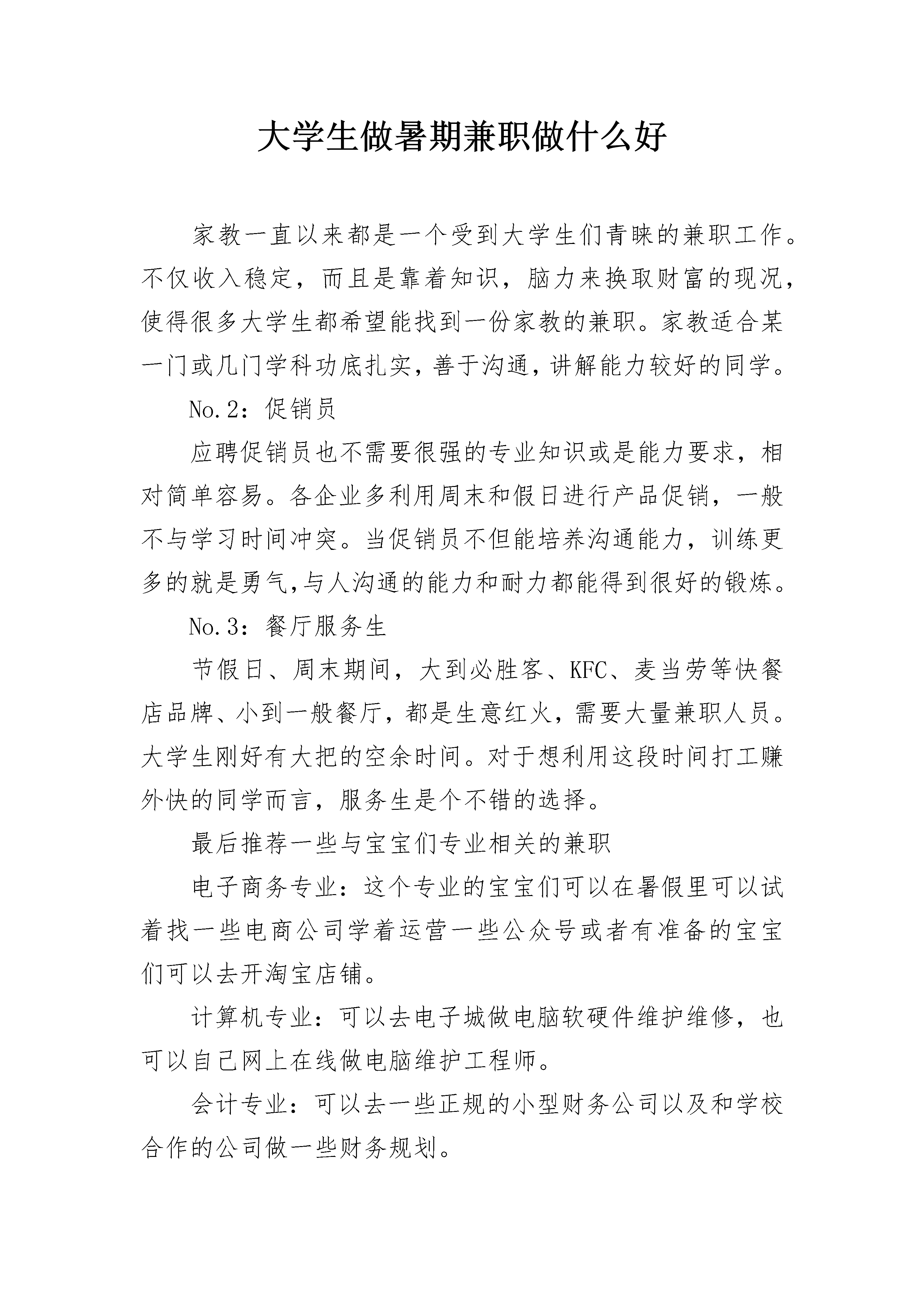 大学生做暑期兼职做什么好

家教一直以来都是一个受到大学生们青睐的兼职工作。不仅收入稳定，而且是靠着知识，脑力来换取财富的现况，使得很多大学生都希望能找到一份家教的兼职。家教适合某一门或几门学科功底扎实，善于沟通，讲解能力较好的同学。

No.2：促销员

应聘促销员也不需要很强的专业知识或是能力要求，相对简单容易。各企业多利用周末和假日进行产品促销，一般不与学习时间冲突。当促销员不但能培养沟通能力，训练更多的就是勇气,与人沟通的能力和耐力都能得到很好的锻炼。

No.3：餐厅服务生

节假日、周末期间，大到必胜客、KFC、麦当劳等快餐店品牌、小到一般餐厅，都是生意红火，需要大量兼职人员。大学生刚好有大把的空余时间。对于想利用这段时间打工赚外快的同学而言，服务生是个不错的选择。

最后推荐一些与宝宝们专业相关的兼职

电子商务专业：这个专业的宝宝们可以在暑假里可以试着找一些电商公司学着运营一些公众号或者有准备的宝宝们可以去开淘宝店铺。

计算机专业：可以去电子城做电脑软硬件维护维修，也可以自己网上在线做电脑维护工程师。

会计专业：可以去一些正规的小型财务公司以及和学校合作的公司做一些财务规划。